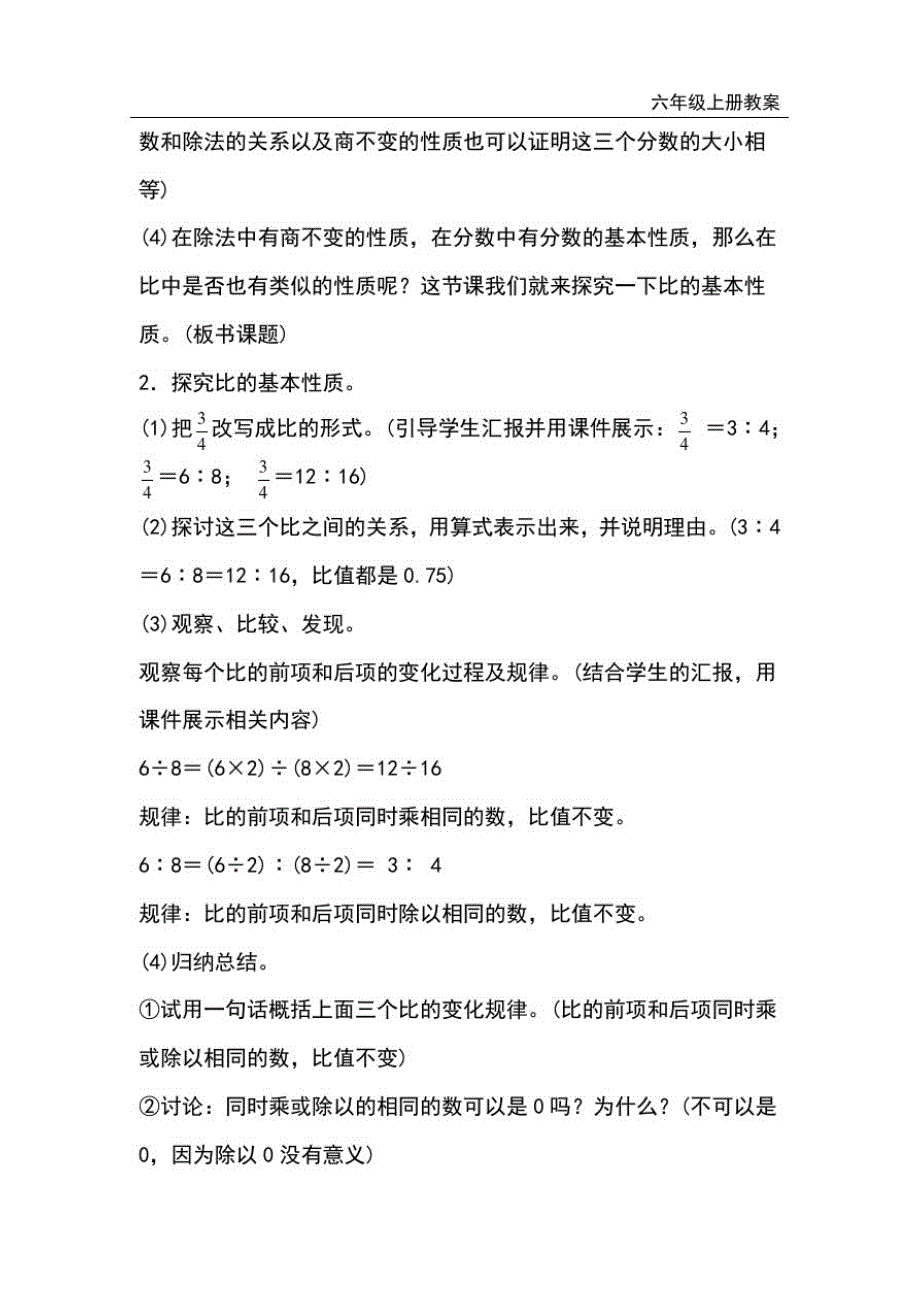 六年级上册教案

数和除法的关系以及商不变的性质也可以证明这三个分数的大小相等)

(4)在除法中有商不变的性质，在分数中有分数的基本性质，那么在比中是否也有类似的性质呢？这节课我们就来探究一下比的基本性质。(板书课题)

2．探究比的基本性质。

(1)把$\frac{3}{4}$改写成比的形式。(引导学生汇报并用课件展示：$\frac{3}{4}$ ＝3∶4；$\frac{3}{4}$＝6∶8； $\frac{3}{4}$＝12∶16)

(2)探讨这三个比之间的关系，用算式表示出来，并说明理由。(3∶4＝6∶8＝12∶16，比值都是0.75)

(3)观察、比较、发现。

观察每个比的前项和后项的变化过程及规律。(结合学生的汇报，用课件展示相关内容)

6÷8＝(6×2)÷(8×2)＝12÷16

规律：比的前项和后项同时乘相同的数，比值不变。

6∶8＝(6÷2)∶(8÷2)＝ 3∶ 4

规律：比的前项和后项同时除以相同的数，比值不变。

(4)归纳总结。

①试用一句话概括上面三个比的变化规律。(比的前项和后项同时乘或除以相同的数，比值不变)

②讨论：同时乘或除以的相同的数可以是0吗？为什么？(不可以是0，因为除以0没有意义)